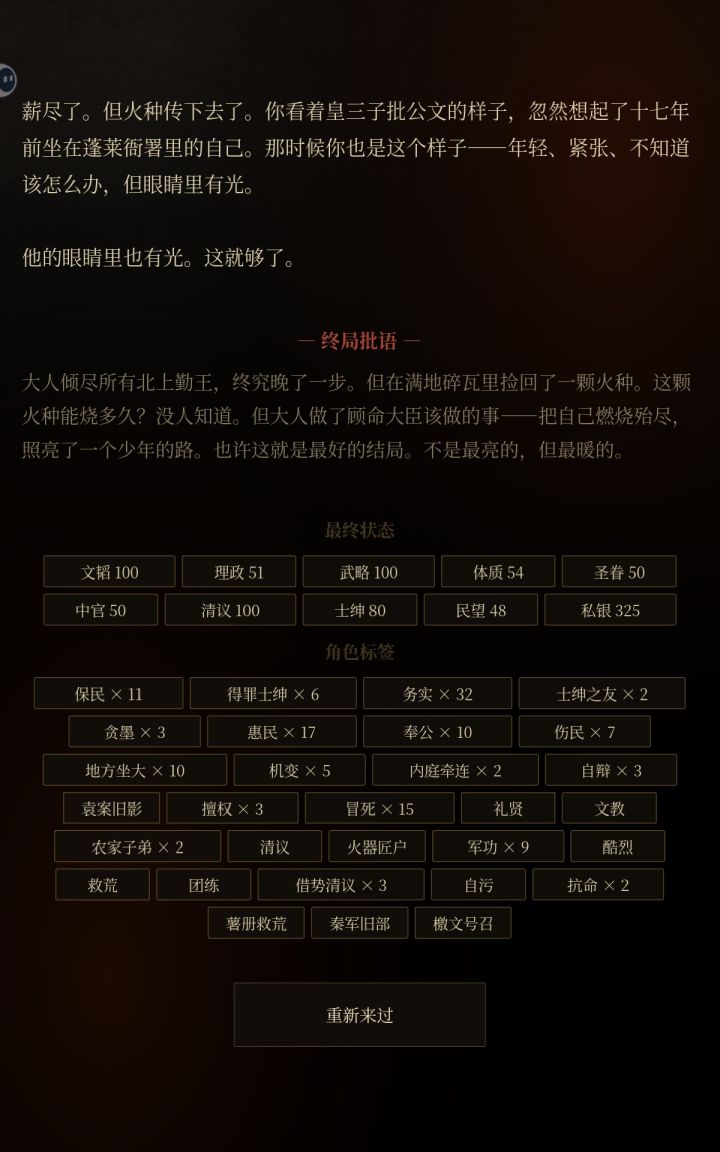 薪尽了。但火种传下去了。你看着皇三子批公文的样子，忽然想起了十七年前坐在蓬莱衙署里的自己。那时候你也是这个样子——年轻、紧张、不知道该怎么办，但眼睛里有光。

他的眼睛里也有光。这就够了。

— 终局批语 —

大人倾尽所有北上勤王，终究晚了一步。但在满地碎瓦里捡回了一颗火种。这颗火种能烧多久？没人知道。但大人做了顾命大臣该做的事——把自己燃烧殆尽，照亮了一个少年的路。也许这就是最好的结局。不是最亮的，但最暖的。

最终状态

文韬 100
理政 51
武略 100
体质 54
圣眷 50
中官 50
清议 100
士绅 80
民望 48
私银 325

角色标签

保民 × 11
得罪士绅 × 6
务实 × 32
士绅之友 × 2
贪墨 × 3
惠民 × 17
奉公 × 10
伤民 × 7
地方坐大 × 10
机变 × 5
内庭牵连 × 2
自辩 × 3
袁案旧影
擅权 × 3
冒死 × 15
礼贤
文教
农家子弟 × 2
清议
火器匠户
军功 × 9
酷烈
救荒
团练
借势清议 × 3
自污
抗命 × 2
薯册救荒
秦军旧部
檄文号召

重新来过